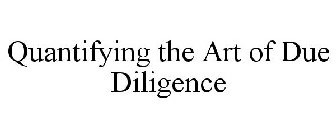 Quantifying the Art of Due Diligence